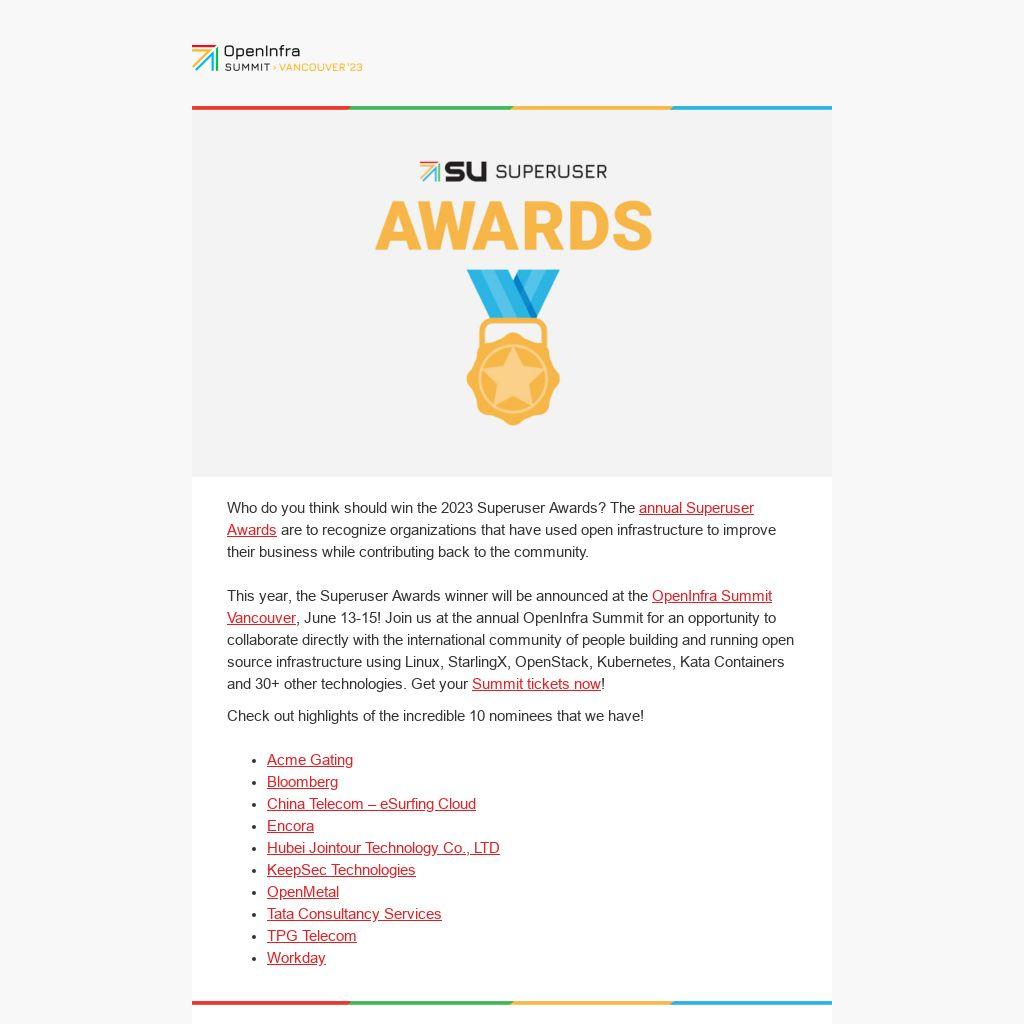 OpenInfra
SUMMIT › VANCOUVER '23

SU SUPERUSER
AWARDS

Who do you think should win the 2023 Superuser Awards? The annual Superuser Awards are to recognize organizations that have used open infrastructure to improve their business while contributing back to the community.

This year, the Superuser Awards winner will be announced at the OpenInfra Summit Vancouver, June 13-15! Join us at the annual OpenInfra Summit for an opportunity to collaborate directly with the international community of people building and running open source infrastructure using Linux, StarlingX, OpenStack, Kubernetes, Kata Containers and 30+ other technologies. Get your Summit tickets now!

Check out highlights of the incredible 10 nominees that we have!

- Acme Gating
- Bloomberg
- China Telecom – eSurfing Cloud
- Encora
- Hubei Jointour Technology Co., LTD
- KeepSec Technologies
- OpenMetal
- Tata Consultancy Services
- TPG Telecom
- Workday